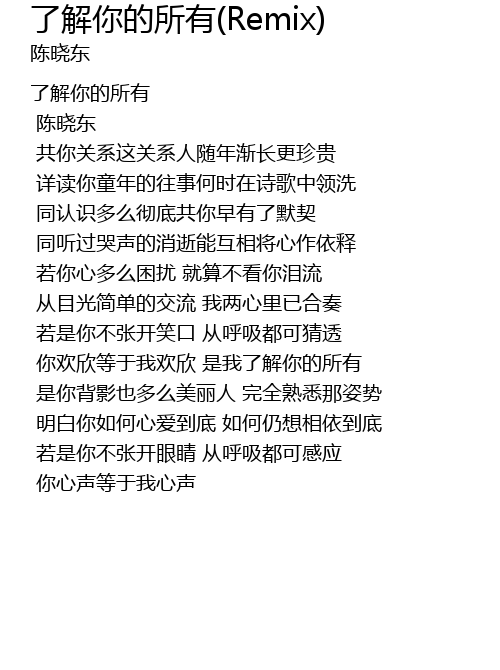 了解你的所有(Remix)
陈晓东

了解你的所有
陈晓东
共你关系这关系人随年渐长更珍贵
详读你童年的往事何时在诗歌中领洗
同认识多么彻底共你早有了默契
同听过哭声的消逝能互相将心作依释
若你心多么困扰 就算不看你泪流
从目光简单的交流 我两心里已合奏
若是你不张开笑口 从呼吸都可猜透
你欢欣等于我欢欣 是我了解你的所有
是你背影也多么美丽人 完全熟悉那姿势
明白你如何心爱到底 如何仍想相依到底
若是你不张开眼睛 从呼吸都可感应
你心声等于我心声